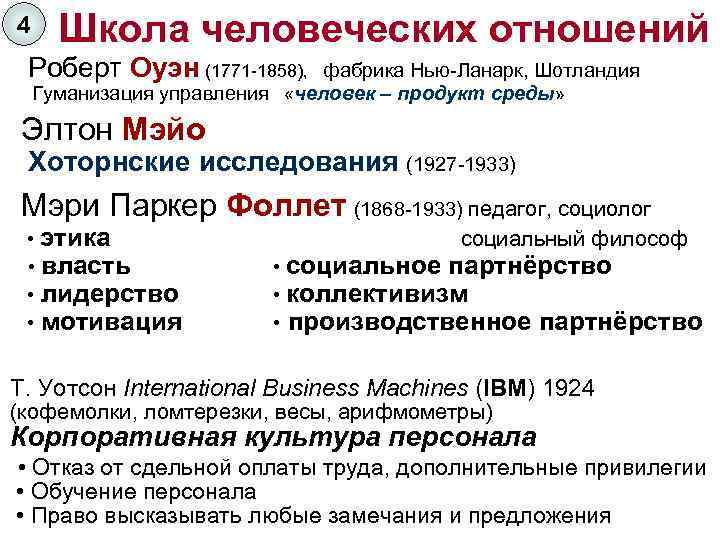 4 Школа человеческих отношений

Роберт Оуэн (1771-1858), фабрика Нью-Ланарк, Шотландия
Гуманизация управления «человек – продукт среды»

Элтон Мэйо
Хоторнские исследования (1927-1933)

Мэри Паркер Фоллет (1868-1933) педагог, социолог
социальный философ

• этика
• власть
• лидерство
• мотивация

• социальное партнёрство
• коллективизм
• производственное партнёрство

Т. Уотсон International Business Machines (IBM) 1924
(кофемолки, ломтерезки, весы, арифмометры)
Корпоративная культура персонала
• Отказ от сдельной оплаты труда, дополнительные привилегии
• Обучение персонала
• Право высказывать любые замечания и предложения